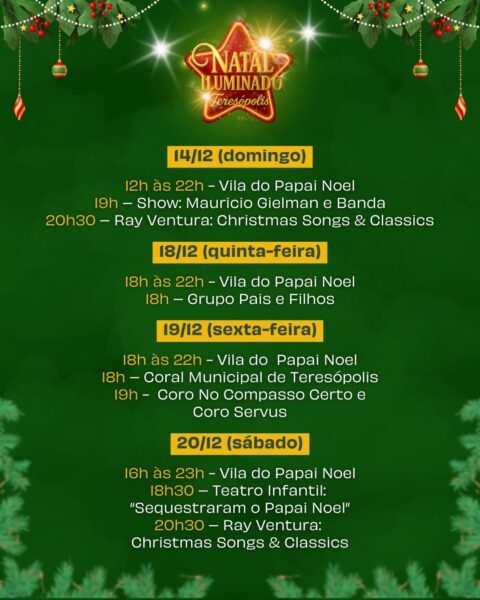 NATAL ILUMINADO
Teresópolis

14/12 (domingo)

12h às 22h - Vila do Papai Noel
19h – Show: Mauricio Gielman e Banda
20h30 – Ray Ventura: Christmas Songs & Classics

18/12 (quinta-feira)

18h às 22h - Vila do Papai Noel
18h – Grupo Pais e Filhos

19/12 (sexta-feira)

18h às 22h - Vila do Papai Noel
18h – Coral Municipal de Teresópolis
19h - Coro No Compasso Certo e Coro Servus

20/12 (sábado)

16h às 23h - Vila do Papai Noel
18h30 – Teatro Infantil: "Sequestraram o Papai Noel"
20h30 – Ray Ventura: Christmas Songs & Classics